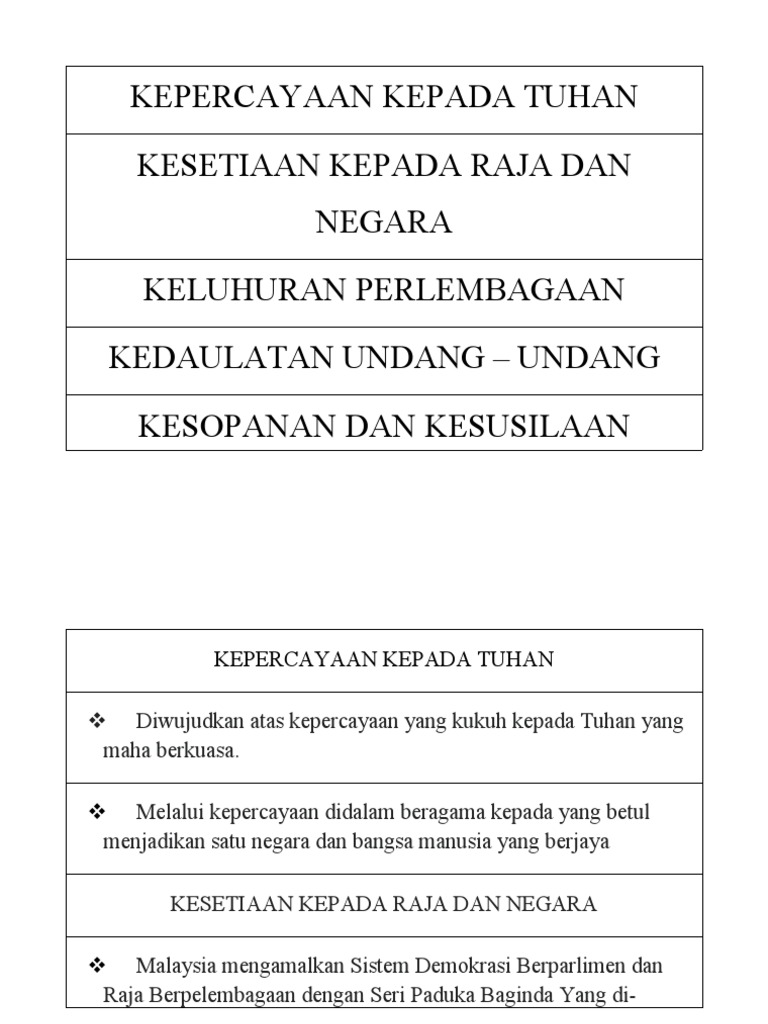 | KEPERCAYAAN KEPADA TUHAN |
|---|
| KESETIAAN KEPADA RAJA DAN NEGARA |
| KELUHURAN PERLEMBAGAAN |
| KEDAULATAN UNDANG – UNDANG |
| KESOPANAN DAN KESUSILAAN |

| KEPERCAYAAN KEPADA TUHAN |
|---|
| ❖ Diwujudkan atas kepercayaan yang kukuh kepada Tuhan yang maha berkuasa. |
| ❖ Melalui kepercayaan didalam beragama kepada yang betul menjadikan satu negara dan bangsa manusia yang berjaya |
| KESETIAAN KEPADA RAJA DAN NEGARA |
| ❖ Malaysia mengamalkan Sistem Demokrasi Berparlimen dan Raja Berpelembagaan dengan Seri Paduka Baginda Yang di- |